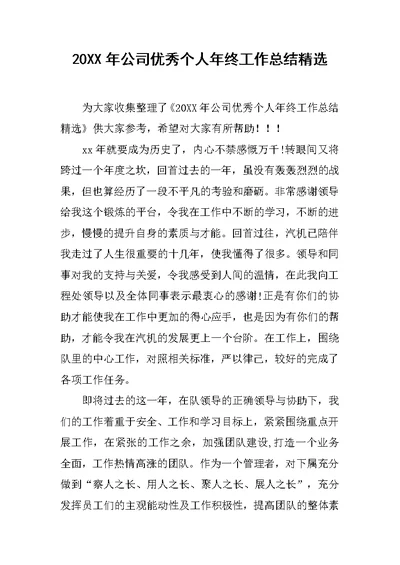 20XX 年公司优秀个人年终工作总结精选

为大家收集整理了《20XX 年公司优秀个人年终工作总结精选》供大家参考，希望对大家有所帮助！！！

xx 年就要成为历史了，内心不禁感慨万千!转眼间又将跨过一个年度之坎，回首过去的一年，虽没有轰轰烈烈的战果，但也算经历了一段不平凡的考验和磨砺。非常感谢领导给我这个锻炼的平台，令我在工作中不断的学习，不断的进步，慢慢的提升自身的素质与才能。回首过往，汽机已陪伴我走过了人生很重要的十几年，使我懂得了很多。领导和同事对我的支持与关爱，令我感受到人间的温情，在此我向工程处领导以及全体同事表示最衷心的感谢!正是有你们的协助才能使我在工作中更加的得心应手，也是因为有你们的帮助，才能令我在汽机的发展更上一个台阶。在工作上，围绕队里的中心工作，对照相关标准，严以律己，较好的完成了各项工作任务。

即将过去的这一年，在队领导的正确领导与协助下，我们的工作着重于安全、工作和学习目标上，紧紧围绕重点开展工作，在紧张的工作之余，加强团队建设,打造一个业务全面，工作热情高涨的团队。作为一个管理者，对下属充分做到“察人之长、用人之长、聚人之长、展人之长”，充分发挥员工们的主观能动性及工作积极性，提高团队的整体素